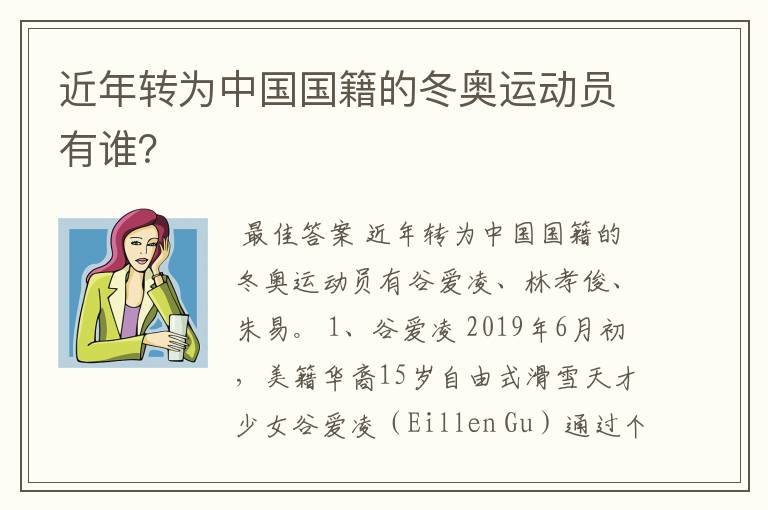 近年转为中国国籍的冬奥运动员有谁?

最佳答案 近年转为中国国籍的冬奥运动员有谷爱凌、林孝俊、朱易。 1、谷爱凌 2019年6月初，美籍华裔15岁自由式滑雪天才少女谷爱凌（Eillen Gu）通过个